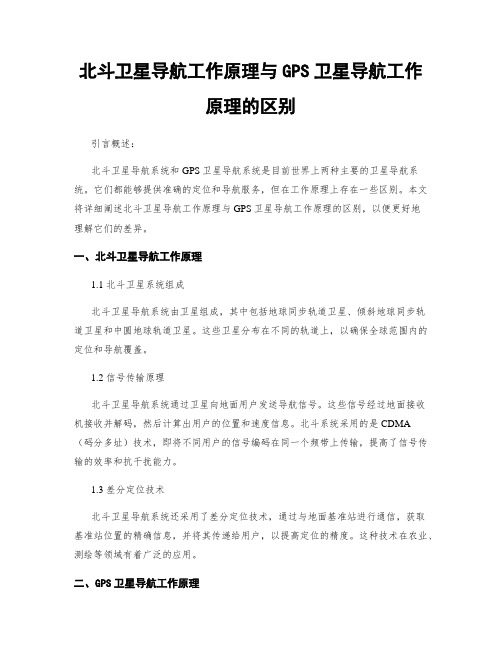 北斗卫星导航工作原理与 GPS 卫星导航工作原理的区别

引言概述：

北斗卫星导航系统和 GPS 卫星导航系统是目前世界上两种主要的卫星导航系统。它们都能够提供准确的定位和导航服务，但在工作原理上存在一些区别。本文将详细阐述北斗卫星导航工作原理与 GPS 卫星导航工作原理的区别，以便更好地理解它们的差异。

一、北斗卫星导航工作原理

1.1 北斗卫星系统组成

北斗卫星导航系统由卫星组成，其中包括地球同步轨道卫星、倾斜地球同步轨道卫星和中圆地球轨道卫星。这些卫星分布在不同的轨道上，以确保全球范围内的定位和导航覆盖。

1.2 信号传输原理

北斗卫星导航系统通过卫星向地面用户发送导航信号。这些信号经过地面接收机接收并解码，然后计算出用户的位置和速度信息。北斗系统采用的是 CDMA（码分多址）技术，即将不同用户的信号编码在同一个频带上传输，提高了信号传输的效率和抗干扰能力。

1.3 差分定位技术

北斗卫星导航系统还采用了差分定位技术，通过与地面基准站进行通信，获取基准站位置的精确信息，并将其传递给用户，以提高定位的精度。这种技术在农业、测绘等领域有着广泛的应用。

二、GPS 卫星导航工作原理